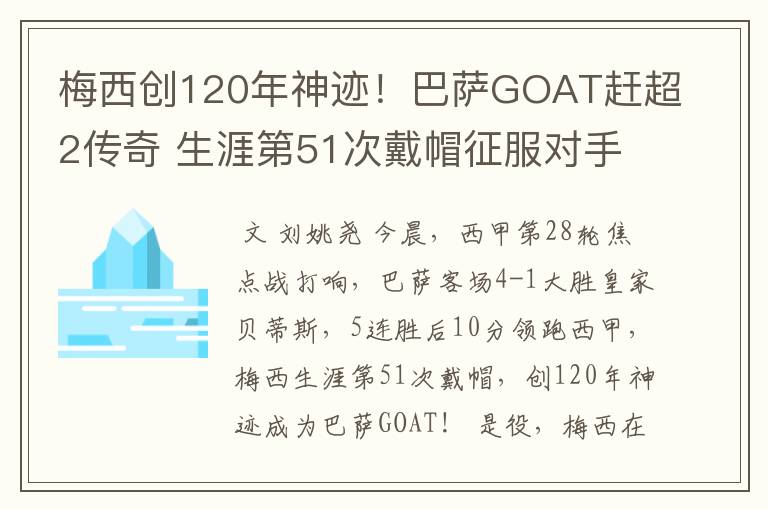 梅西创120年神迹！巴萨GOAT赶超2传奇 生涯第51次戴帽征服对手

文 刘姚尧 今晨，西甲第28轮焦点战打响，巴萨客场4-1大胜皇家贝蒂斯，5连胜后10分领跑西甲，梅西生涯第51次戴帽，创120年神迹成为巴萨GOAT！ 是役，梅西在